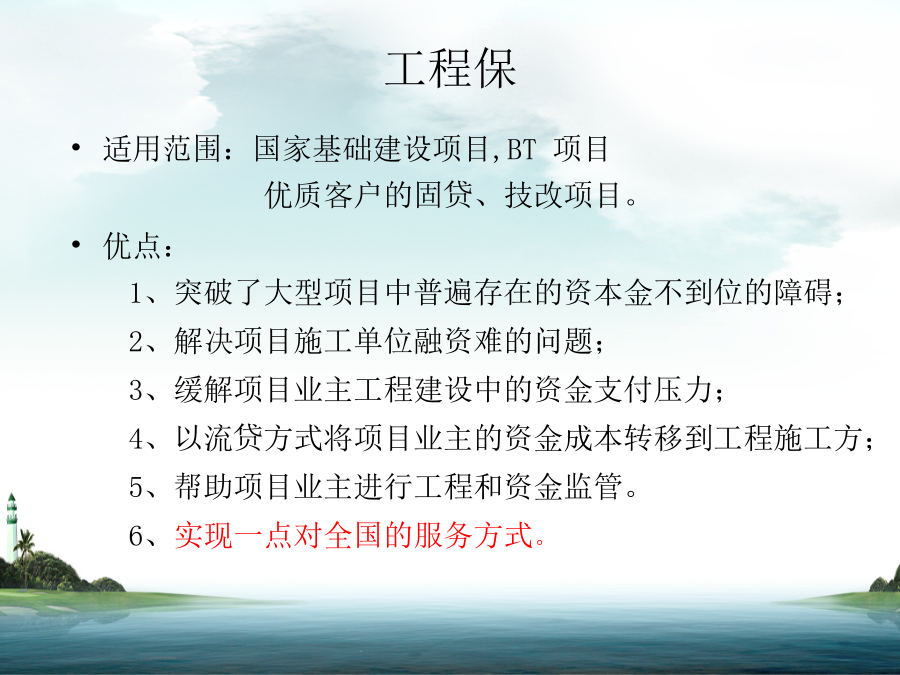 工程保

• 适用范围：国家基础建设项目,BT 项目
优质客户的固贷、技改项目。

• 优点：
1、突破了大型项目中普遍存在的资本金不到位的障碍；
2、解决项目施工单位融资难的问题；
3、缓解项目业主工程建设中的资金支付压力；
4、以流贷方式将项目业主的资金成本转移到工程施工方；
5、帮助项目业主进行工程和资金监管。
6、实现一点对全国的服务方式。